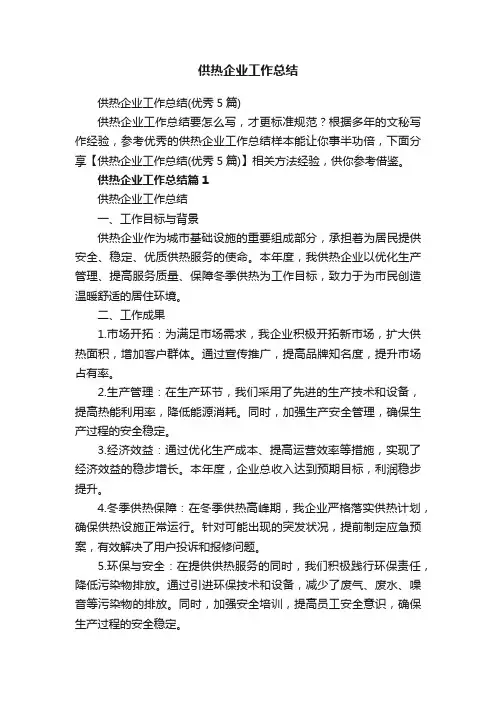 供热企业工作总结

供热企业工作总结(优秀 5 篇)

供热企业工作总结要怎么写，才更标准规范？根据多年的文秘写作经验，参考优秀的供热企业工作总结样本能让你事半功倍，下面分享【供热企业工作总结(优秀 5 篇)】相关方法经验，供你参考借鉴。

供热企业工作总结篇 1

供热企业工作总结

一、工作目标与背景

供热企业作为城市基础设施的重要组成部分，承担着为居民提供安全、稳定、优质供热服务的使命。本年度，我供热企业以优化生产管理、提高服务质量、保障冬季供热为工作目标，致力于为市民创造温暖舒适的居住环境。

二、工作成果

1.市场开拓：为满足市场需求，我企业积极开拓新市场，扩大供热面积，增加客户群体。通过宣传推广，提高品牌知名度，提升市场占有率。

2.生产管理：在生产环节，我们采用了先进的生产技术和设备，提高热能利用率，降低能源消耗。同时，加强生产安全管理，确保生产过程的安全稳定。

3.经济效益：通过优化生产成本、提高运营效率等措施，实现了经济效益的稳步增长。本年度，企业总收入达到预期目标，利润稳步提升。

4.冬季供热保障：在冬季供热高峰期，我企业严格落实供热计划，确保供热设施正常运行。针对可能出现的突发状况，提前制定应急预案，有效解决了用户投诉和报修问题。

5.环保与安全：在提供供热服务的同时，我们积极践行环保责任，降低污染物排放。通过引进环保技术和设备，减少了废气、废水、噪音等污染物的排放。同时，加强安全培训，提高员工安全意识，确保生产过程的安全稳定。